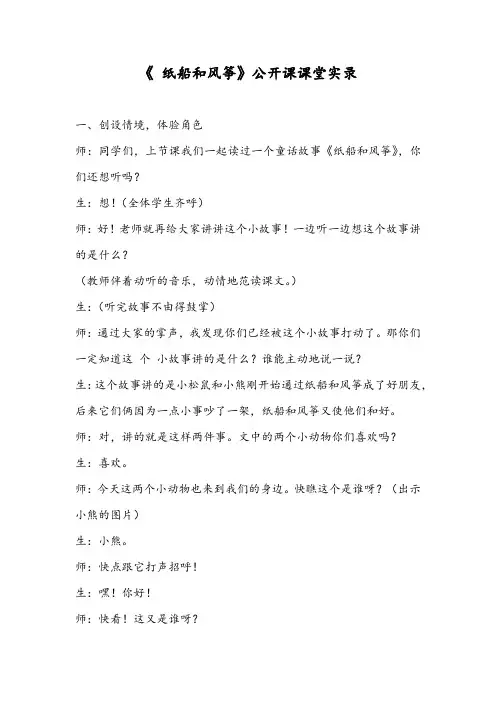 《 纸船和风筝》公开课课堂实录

一、创设情境，体验角色

师：同学们，上节课我们一起读过一个童话故事《纸船和风筝》，你们还想听吗？

生：想！（全体学生齐呼）

师：好！老师就再给大家讲讲这个小故事！一边听一边想这个故事讲的是什么？

（教师伴着动听的音乐，动情地范读课文。）

生：（听完故事不由得鼓掌）

师：通过大家的掌声，我发现你们已经被这个小故事打动了。那你们一定知道这 个 小故事讲的是什么？谁能主动地说一说？

生：这个故事讲的是小松鼠和小熊刚开始通过纸船和风筝成了好朋友，后来它们俩因为一点小事吵了一架，纸船和风筝又使他们和好。

师：对，讲的就是这样两件事。文中的两个小动物你们喜欢吗？

生：喜欢。

师：今天这两个小动物也来到我们的身边。快瞧这个是谁呀？（出示小熊的图片）

生：小熊。

师：快点跟它打声招呼！

生：嘿！你好！

师：快看！这又是谁呀？